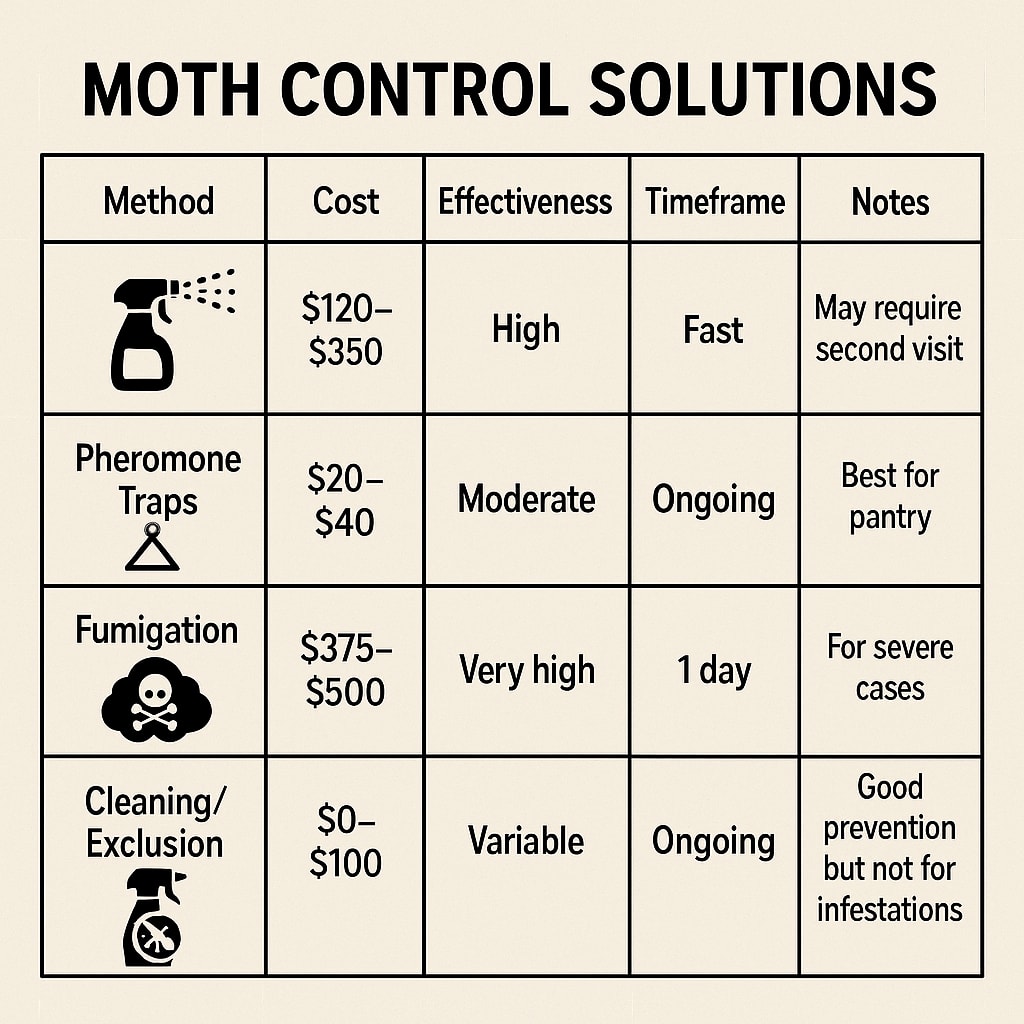 MOTH CONTROL SOLUTIONS

| Method | Cost | Effectiveness | Timeframe | Notes |
|---|---|---|---|---|
| | \$120–\$350 | High | Fast | May require second visit |
| Pheromone Traps | \$20–\$40 | Moderate | Ongoing | Best for pantry |
| Fumigation | \$375–\$500 | Very high | 1 day | For severe cases |
| Cleaning/ Exclusion | \$0–\$100 | Variable | Ongoing | Good prevention but not for infestations |